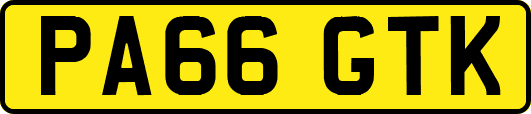 PA66 GTK